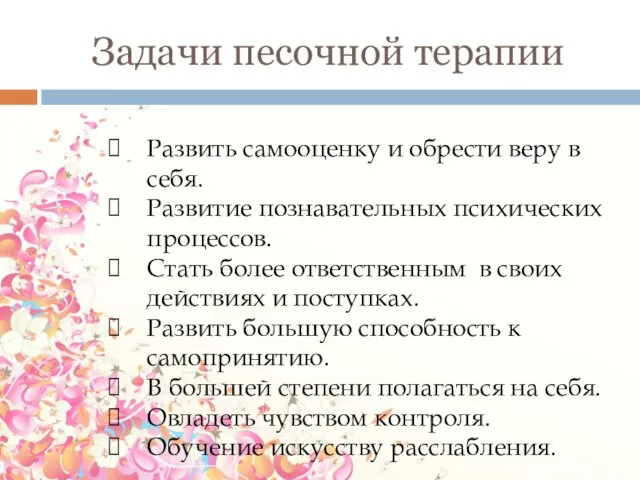 Задачи песочной терапии

- Развить самооценку и обрести веру в себя.
- Развитие познавательных психических процессов.
- Стать более ответственным в своих действиях и поступках.
- Развить большую способность к самопринятию.
- В большей степени полагаться на себя.
- Овладеть чувством контроля.
- Обучение искусству расслабления.